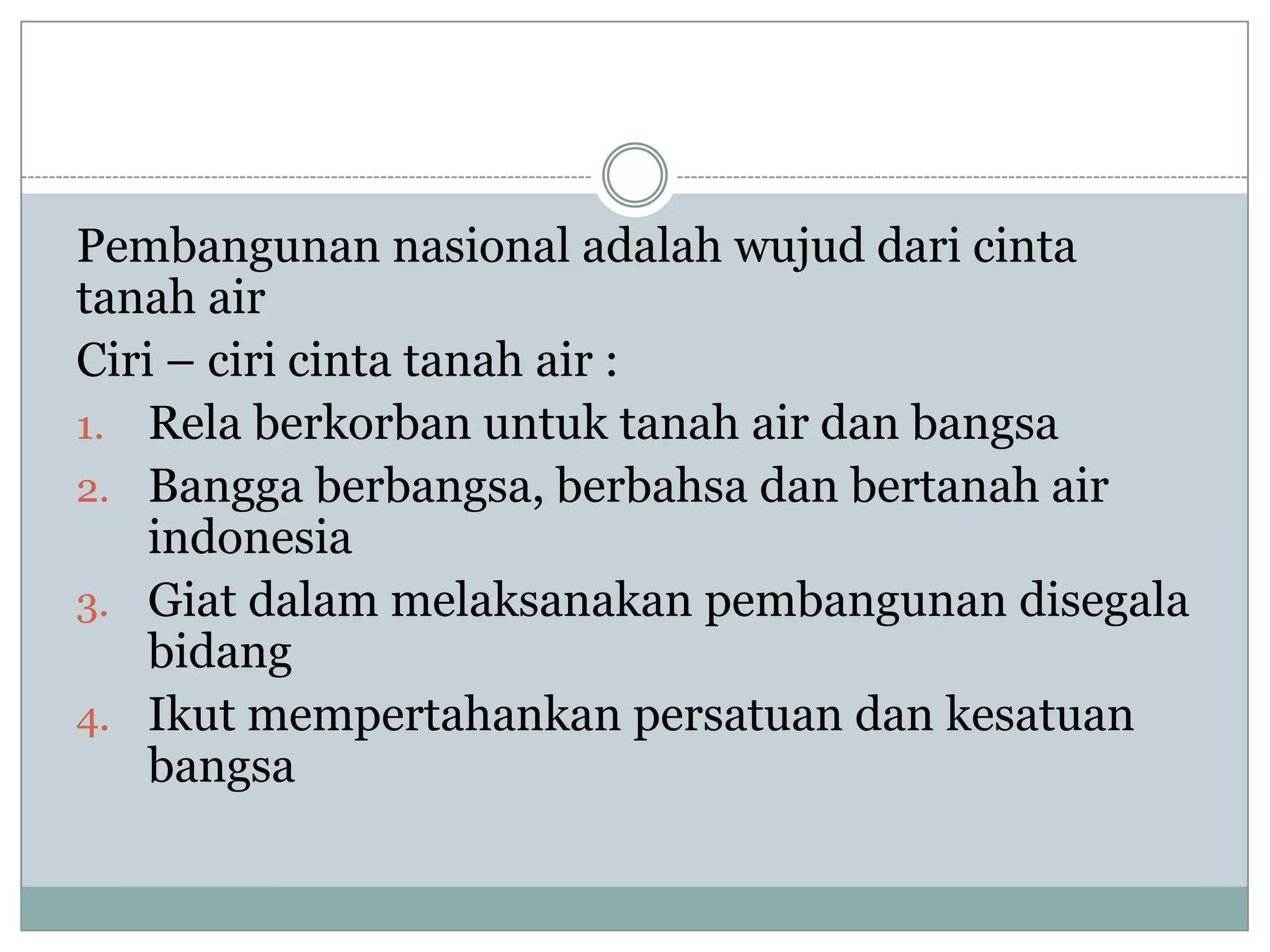 Pembangunan nasional adalah wujud dari cinta tanah air

Ciri – ciri cinta tanah air :

1. Rela berkorban untuk tanah air dan bangsa
2. Bangga berbangsa, berbahsa dan bertanah air indonesia
3. Giat dalam melaksanakan pembangunan disegala bidang
4. Ikut mempertahankan persatuan dan kesatuan bangsa